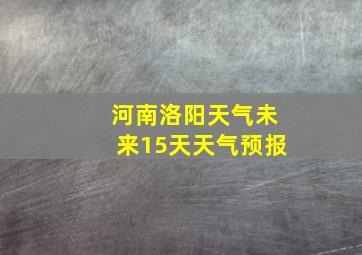 河南洛阳天气未来15天天气预报